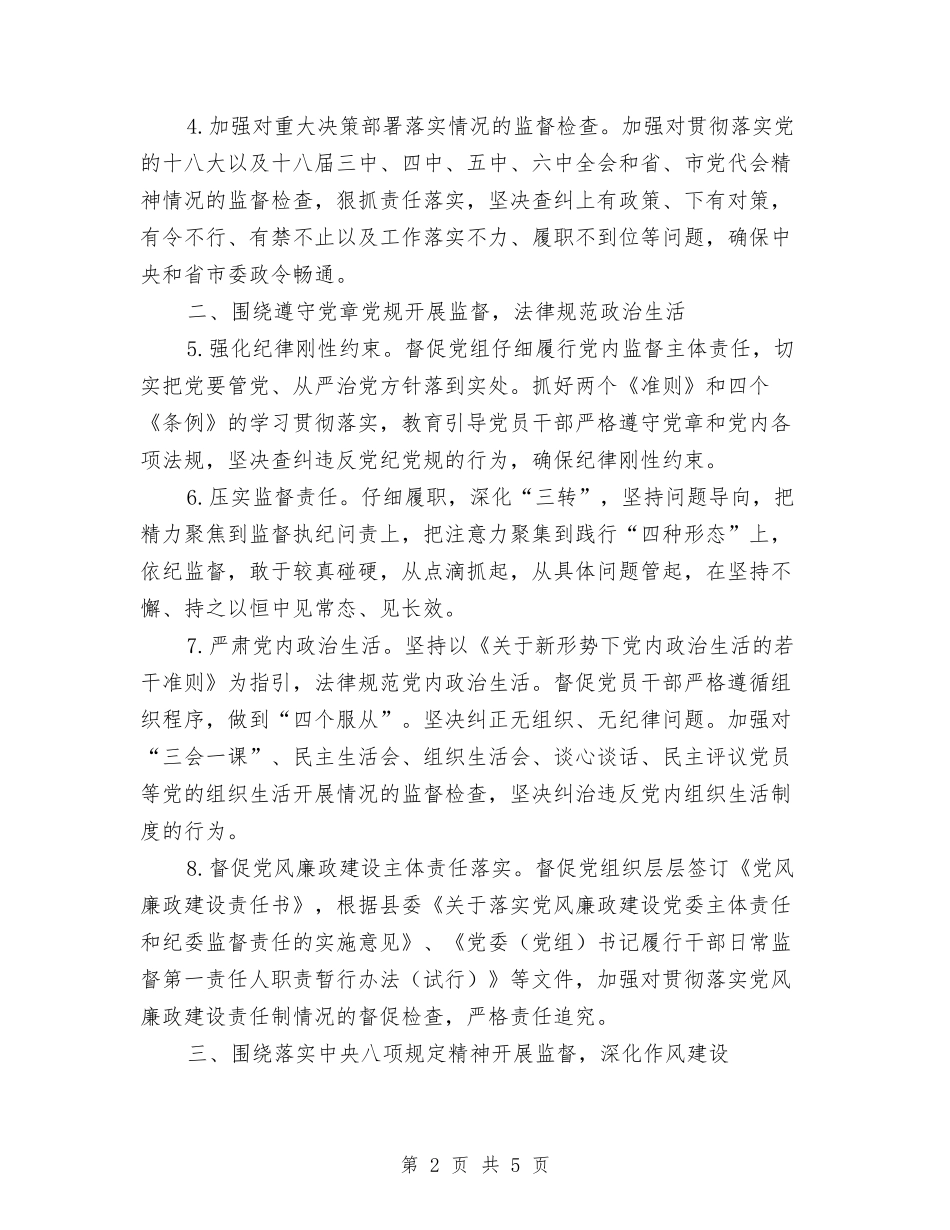 4.加强对重大决策部署落实情况的监督检查。加强对贯彻落实党的十八大以及十八届三中、四中、五中、六中全会和省、市党代会精神情况的监督检查，狠抓责任落实，坚决查纠上有政策、下有对策，有令不行、有禁不止以及工作落实不力、履职不到位等问题，确保中央和省市委政令畅通。

二、围绕遵守党章党规开展监督，法律规范政治生活

5.强化纪律刚性约束。督促党组仔细履行党内监督主体责任，切实把党要管党、从严治党方针落到实处。抓好两个《准则》和四个《条例》的学习贯彻落实，教育引导党员干部严格遵守党章和党内各项法规，坚决查纠违反党纪党规的行为，确保纪律刚性约束。

6.压实监督责任。仔细履职，深化“三转”，坚持问题导向，把精力聚焦到监督执纪问责上，把注意力聚集到践行“四种形态”上，依纪监督，敢于较真碰硬，从点滴抓起，从具体问题管起，在坚持不懈、持之以恒中见常态、见长效。

7.严肃党内政治生活。坚持以《关于新形势下党内政治生活的若干准则》为指引，法律规范党内政治生活。督促党员干部严格遵循组织程序，做到“四个服从”。坚决纠正无组织、无纪律问题。加强对“三会一课”、民主生活会、组织生活会、谈心谈话、民主评议党员等党的组织生活开展情况的监督检查，坚决纠治违反党内组织生活制度的行为。

8.督促党风廉政建设主体责任落实。督促党组织层层签订《党风廉政建设责任书》，根据县委《关于落实党风廉政建设党委主体责任和纪委监督责任的实施意见》、《党委（党组）书记履行干部日常监督第一责任人职责暂行办法（试行）》等文件，加强对贯彻落实党风廉政建设责任制情况的督促检查，严格责任追究。

三、围绕落实中央八项规定精神开展监督，深化作风建设

第 2 页 共 5 页